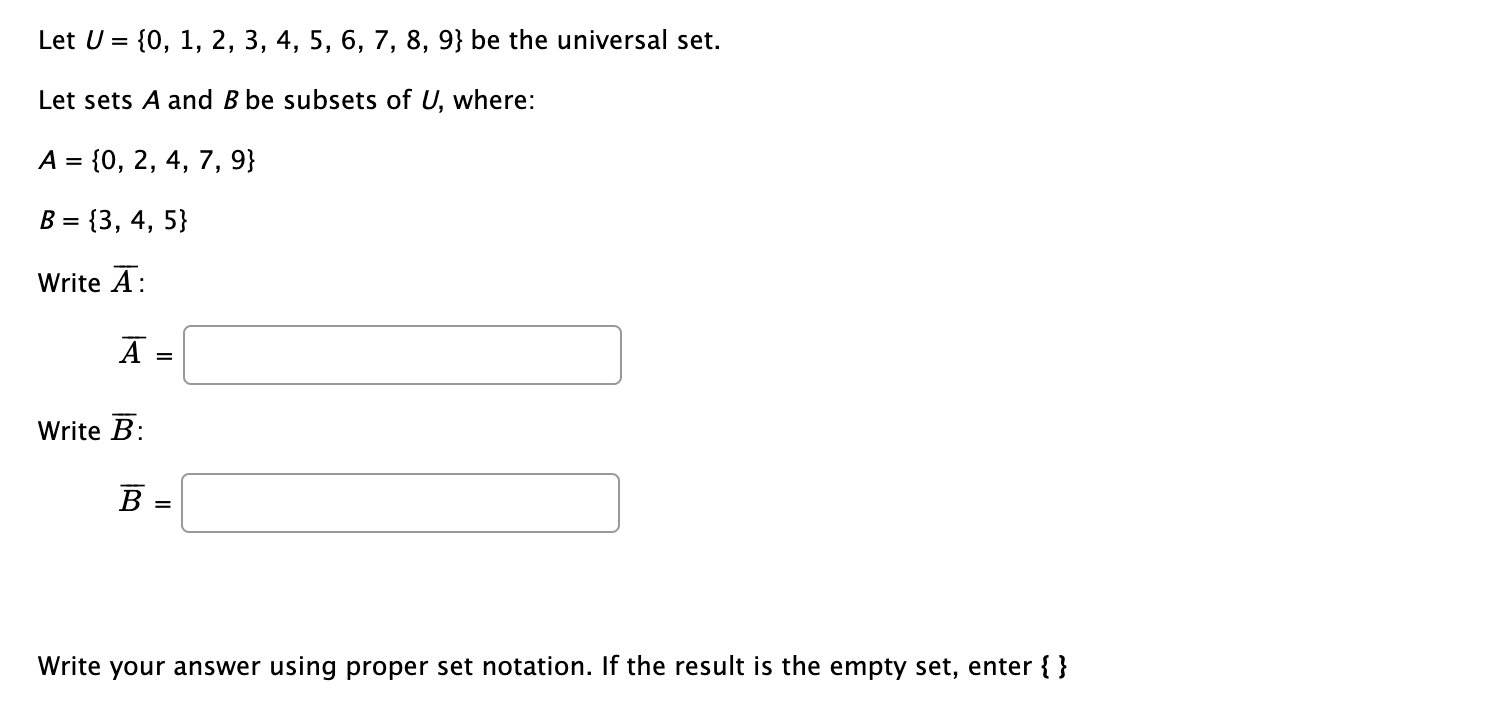 Let $U = \{0, 1, 2, 3, 4, 5, 6, 7, 8, 9\}$ be the universal set.

Let sets $A$ and $B$ be subsets of $U$, where:

$A = \{0, 2, 4, 7, 9\}$

$B = \{3, 4, 5\}$

Write $\overline{A}$:

$\overline{A} =$

Write $\overline{B}$:

$\overline{B} =$

Write your answer using proper set notation. If the result is the empty set, enter { }